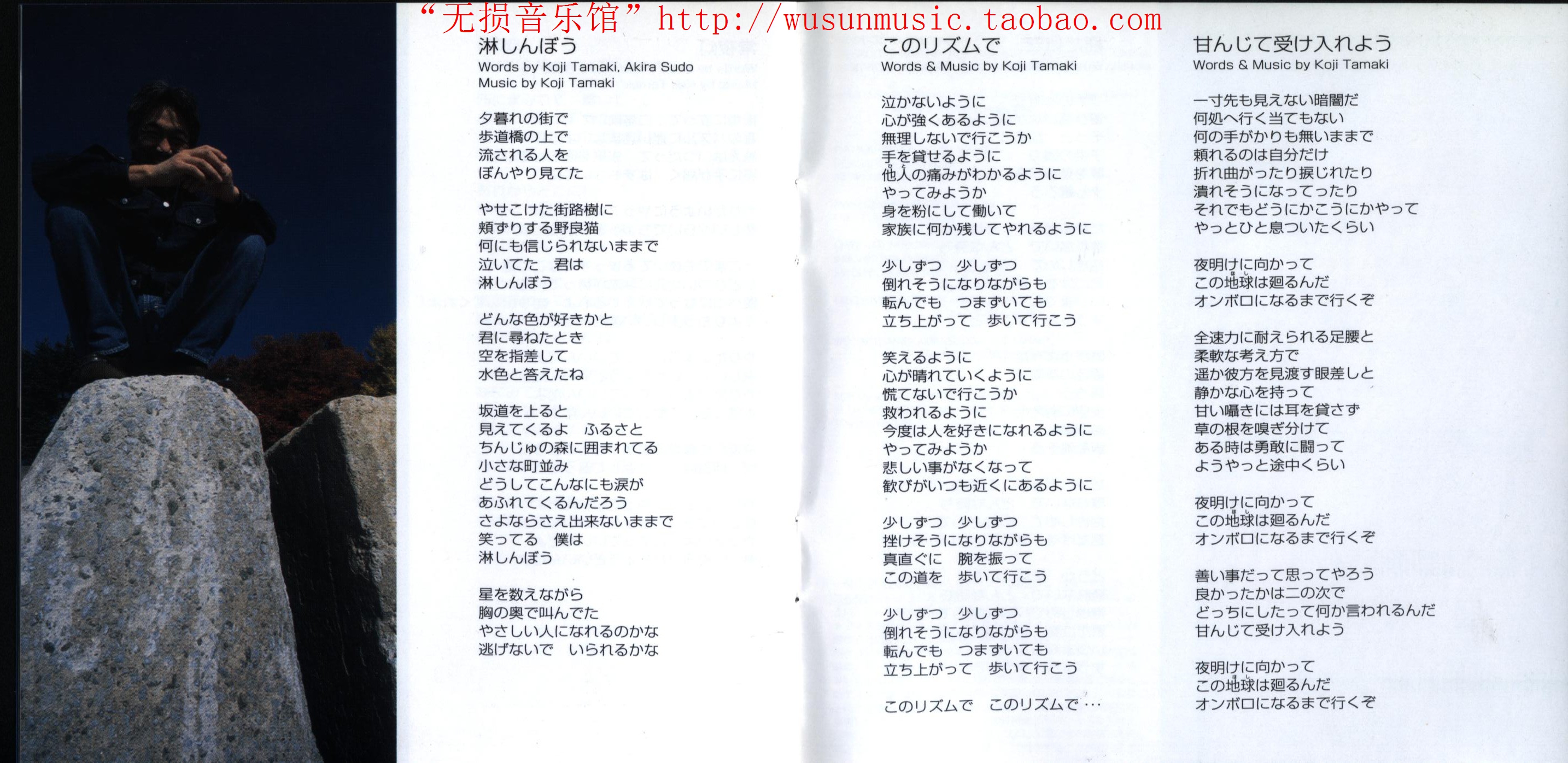 “无损音乐馆” http://wusunmusic.taobao.com

淋しんぼう
Words by Koji Tamaki, Akira Sudo
Music by Koji Tamaki

夕暮れの街で
歩道橋の上で
流される人を
ぼんやり見てた

やせこけた街路樹に
頬ずりする野良猫
何にも信じられないままで
泣いてた 君は
淋しんぼう

どんな色が好きかと
君に尋ねたとき
空を指差して
水色と答えたね

坂道を上ると
見えてくるよ ふるさと
ちんじゅの森に囲まれてる
小さな町並み
どうしてこんなにも涙が
あふれてくるんだろう
さよならさえ出来ないままで
笑ってる 僕は
淋しんぼう

星を数えながら
胸の奥で叫んでた
やさしい人になれるのかな
逃げないで いられるかな

このリズムで
Words & Music by Koji Tamaki

泣かないように
心が強くあるように
無理しないで行こうか
手を貸せるように
他人の痛みがわかるように
やってみようか
身を粉にして働いて
家族に何か残してやれるように

少しずつ 少しずつ
倒れそうになりながらも
転んでも つまずいても
立ち上がって 歩いて行こう

笑えるように
心が晴れていくように
慌てないで行こうか
救われるように
今度は人を好きになれるように
やってみようか
悲しい事がなくなって
歓びがいつも近くにあるように

少しずつ 少しずつ
挫けそうになりながらも
真直ぐに 腕を振って
この道を 歩いて行こう

少しずつ 少しずつ
倒れそうになりながらも
転んでも つまずいても
立ち上がって 歩いて行こう

このリズムで このリズムで…

甘んじて受け入れよう
Words & Music by Koji Tamaki

一寸先も見えない暗闇だ
何処へ行く当てもない
何の手がかりも無いままで
頼れるのは自分だけ
折れ曲がったり捩じれたり
潰れそうになってったり
それでもどうにかこうにかやって
やっとひと息ついたくらい

夜明けに向かって
この地球は廻るんだ
オンボロになるまで行くぞ

全速力に耐えられる足腰と
柔軟な考え方で
遥か彼方を見渡す眼差しと
静かな心を持って
甘い囁きには耳を貸さず
草の根を嗅ぎ分けて
ある時は勇敢に闘って
ようやっと途中くらい

夜明けに向かって
この地球は廻るんだ
オンボロになるまで行くぞ

善い事だって思ってやろう
良かったかは二の次で
どっちにしたって何か言われるんだ
甘んじて受け入れよう

夜明けに向かって
この地球は廻るんだ
オンボロになるまで行くぞ